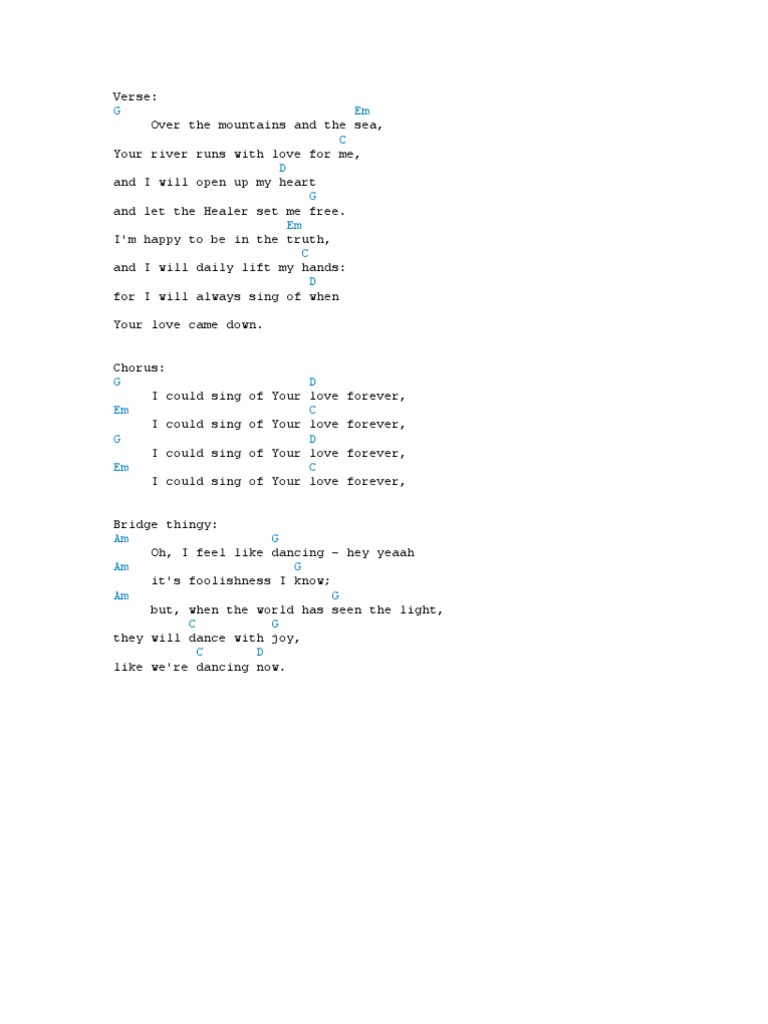 Verse:
G                                Em
     Over the mountains and the sea,
                               C
Your river runs with love for me,
                       D
and I will open up my heart
                          G
and let the Healer set me free.
                        Em
I'm happy to be in the truth,
                         C
and I will daily lift my hands:
                          D
for I will always sing of when

Your love came down.

Chorus:
G                         D
     I could sing of Your love forever,
Em                        C
     I could sing of Your love forever,
G                         D
     I could sing of Your love forever,
Em                        C
     I could sing of Your love forever,

Bridge thingy:
Am                    G
     Oh, I feel like dancing - hey yeaah
Am                      G
     it's foolishness I know;
Am                           G
     but, when the world has seen the light,
          C          G
they will dance with joy,
           C        D
like we're dancing now.